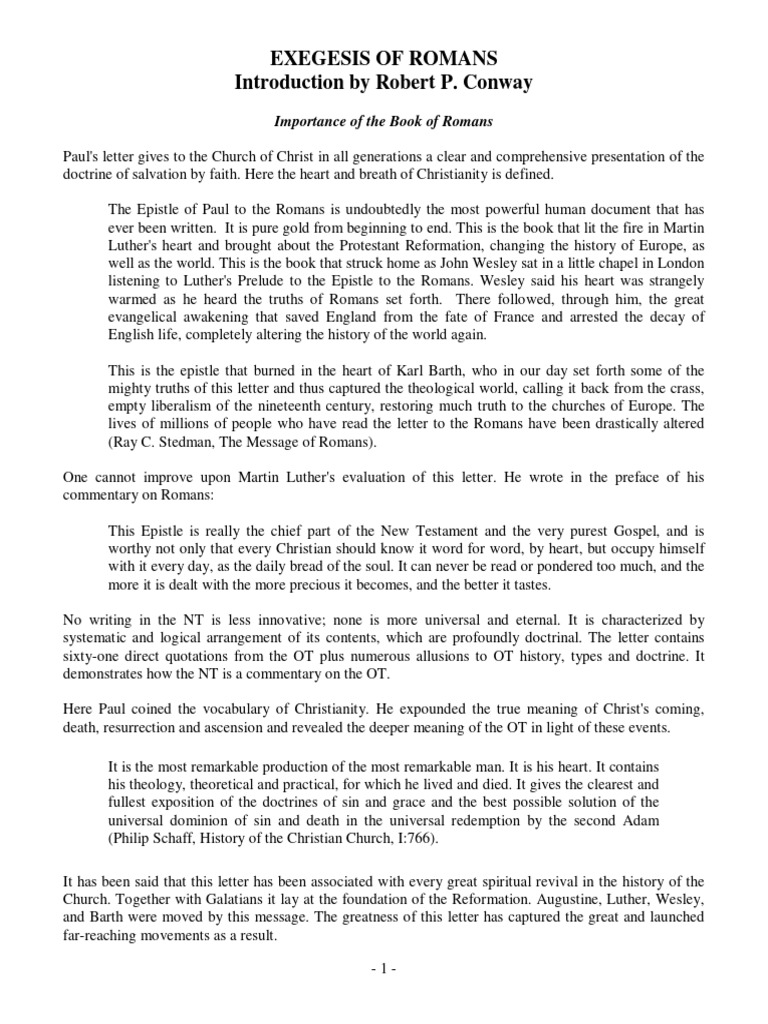 EXEGESIS OF ROMANS
Introduction by Robert P. Conway

Importance of the Book of Romans

Paul's letter gives to the Church of Christ in all generations a clear and comprehensive presentation of the doctrine of salvation by faith. Here the heart and breath of Christianity is defined.

The Epistle of Paul to the Romans is undoubtedly the most powerful human document that has ever been written. It is pure gold from beginning to end. This is the book that lit the fire in Martin Luther's heart and brought about the Protestant Reformation, changing the history of Europe, as well as the world. This is the book that struck home as John Wesley sat in a little chapel in London listening to Luther's Prelude to the Epistle to the Romans. Wesley said his heart was strangely warmed as he heard the truths of Romans set forth. There followed, through him, the great evangelical awakening that saved England from the fate of France and arrested the decay of English life, completely altering the history of the world again.

This is the epistle that burned in the heart of Karl Barth, who in our day set forth some of the mighty truths of this letter and thus captured the theological world, calling it back from the crass, empty liberalism of the nineteenth century, restoring much truth to the churches of Europe. The lives of millions of people who have read the letter to the Romans have been drastically altered (Ray C. Stedman, The Message of Romans).

One cannot improve upon Martin Luther's evaluation of this letter. He wrote in the preface of his commentary on Romans:

This Epistle is really the chief part of the New Testament and the very purest Gospel, and is worthy not only that every Christian should know it word for word, by heart, but occupy himself with it every day, as the daily bread of the soul. It can never be read or pondered too much, and the more it is dealt with the more precious it becomes, and the better it tastes.

No writing in the NT is less innovative; none is more universal and eternal. It is characterized by systematic and logical arrangement of its contents, which are profoundly doctrinal. The letter contains sixty-one direct quotations from the OT plus numerous allusions to OT history, types and doctrine. It demonstrates how the NT is a commentary on the OT.

Here Paul coined the vocabulary of Christianity. He expounded the true meaning of Christ's coming, death, resurrection and ascension and revealed the deeper meaning of the OT in light of these events.

It is the most remarkable production of the most remarkable man. It is his heart. It contains his theology, theoretical and practical, for which he lived and died. It gives the clearest and fullest exposition of the doctrines of sin and grace and the best possible solution of the universal dominion of sin and death in the universal redemption by the second Adam (Philip Schaff, History of the Christian Church, I:766).

It has been said that this letter has been associated with every great spiritual revival in the history of the Church. Together with Galatians it lay at the foundation of the Reformation. Augustine, Luther, Wesley, and Barth were moved by this message. The greatness of this letter has captured the great and launched far-reaching movements as a result.

- 1 -